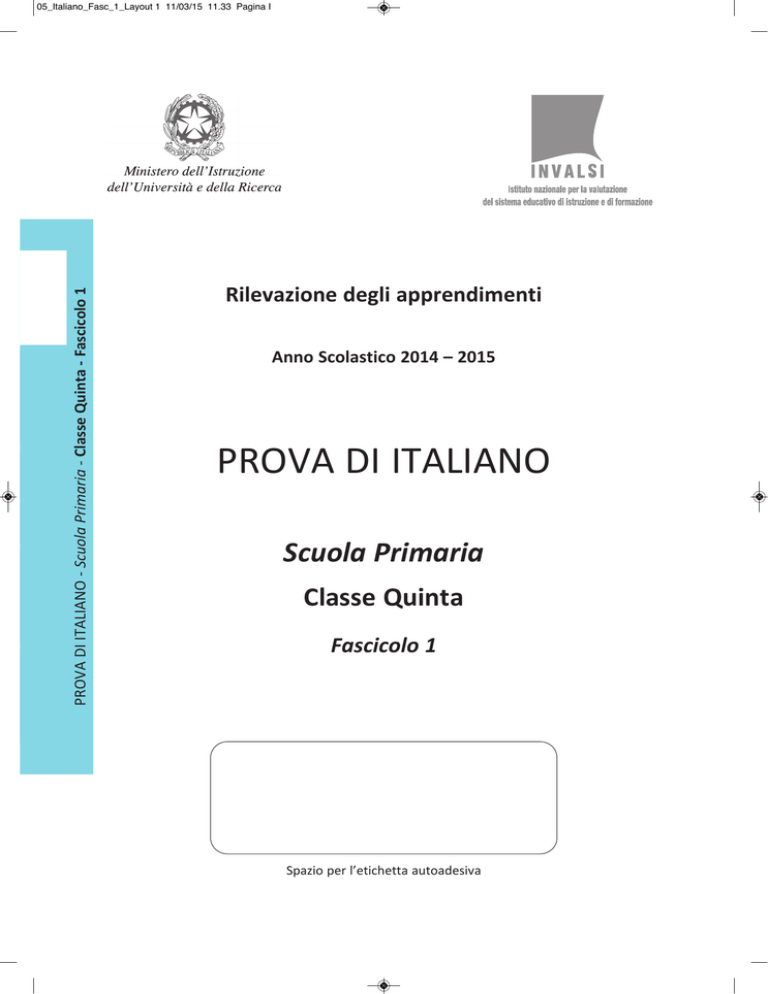 05_Italiano_Fasc_1_Layout 1 11/03/15 11.33 Pagina I

Ministero dell'Istruzione
dell'Università e della Ricerca

INVALSI
istituto nazionale per la valutazione
del sistema educativo di istruzione e di formazione

PROVA DI ITALIANO - Scuola Primaria - Classe Quinta - Fascicolo 1

Rilevazione degli apprendimenti

Anno Scolastico 2014 – 2015

PROVA DI ITALIANO

Scuola Primaria

Classe Quinta

Fascicolo 1

Spazio per l'etichetta autoadesiva